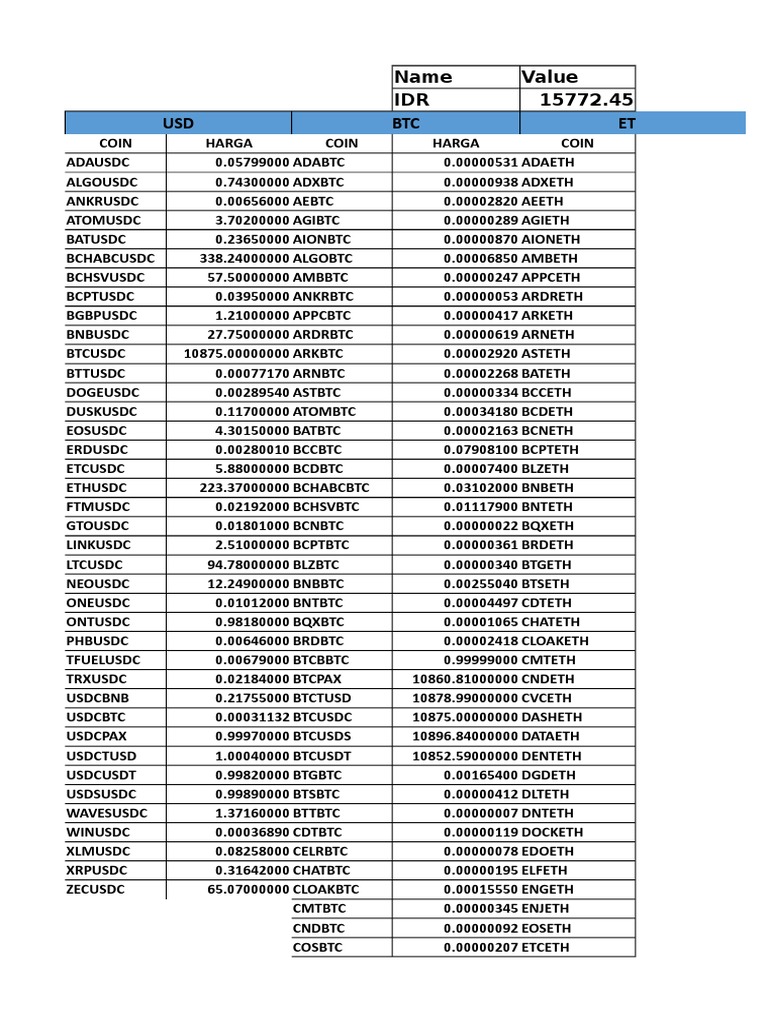 | Name | Value |
|---|---|
| IDR | 15772.45 |

| USD | | BTC | | ET |
|---|---|---|---|---|
| COIN | HARGA | COIN | HARGA | COIN |
| ADAUSDC | 0.05799000 | ADABTC | 0.00000531 | ADAETH |
| ALGOUSDC | 0.74300000 | ADXBTC | 0.00000938 | ADXETH |
| ANKRUSDC | 0.00656000 | AEBTC | 0.00002820 | AEETH |
| ATOMUSDC | 3.70200000 | AGIBTC | 0.00000289 | AGIETH |
| BATUSDC | 0.23650000 | AIONBTC | 0.00000870 | AIONETH |
| BCHABCUSDC | 338.24000000 | ALGOBTC | 0.00006850 | AMBETH |
| BCHSVUSDC | 57.50000000 | AMBBTC | 0.00000247 | APPCETH |
| BCPTUSDC | 0.03950000 | ANKRBTC | 0.00000053 | ARDRETH |
| BGBPUSDC | 1.21000000 | APPCBTC | 0.00000417 | ARKETH |
| BNBUSDC | 27.75000000 | ARDRBTC | 0.00000619 | ARNETH |
| BTCUSDC | 10875.00000000 | ARKBTC | 0.00002920 | ASTETH |
| BTTUSDC | 0.00077170 | ARNBTC | 0.00002268 | BATETH |
| DOGEUSDC | 0.00289540 | ASTBTC | 0.00000334 | BCCETH |
| DUSKUSDC | 0.11700000 | ATOMBTC | 0.00034180 | BCDETH |
| EOSUSDC | 4.30150000 | BATBTC | 0.00002163 | BCNETH |
| ERDUSDC | 0.00280010 | BCCBTC | 0.07908100 | BCPTETH |
| ETCUSDC | 5.88000000 | BCDBTC | 0.00007400 | BLZETH |
| ETHUSDC | 223.37000000 | BCHABCBTC | 0.03102000 | BNBETH |
| FTMUSDC | 0.02192000 | BCHSVBTC | 0.01117900 | BNTETH |
| GTOUSDC | 0.01801000 | BCNBTC | 0.00000022 | BQXETH |
| LINKUSDC | 2.51000000 | BCPTBTC | 0.00000361 | BRDETH |
| LTCUSDC | 94.78000000 | BLZBTC | 0.00000340 | BTGETH |
| NEOUSDC | 12.24900000 | BNBBTC | 0.00255040 | BTSETH |
| ONEUSDC | 0.01012000 | BNTBTC | 0.00004497 | CDTETH |
| ONTUSDC | 0.98180000 | BQXBTC | 0.00001065 | CHATETH |
| PHBUSDC | 0.00646000 | BRDBTC | 0.00002418 | CLOAKETH |
| TFUELUSDC | 0.00679000 | BTCBBTC | 0.99999000 | CMTETH |
| TRXUSDC | 0.02184000 | BTCPAX | 10860.81000000 | CNDETH |
| USDCBNB | 0.21755000 | BTCTUSD | 10878.99000000 | CVCETH |
| USDCBTC | 0.00031132 | BTCUSDC | 10875.00000000 | DASHETH |
| USDCPAX | 0.99970000 | BTCUSDS | 10896.84000000 | DATAETH |
| USDCTUSD | 1.00040000 | BTCUSDT | 10852.59000000 | DENTETH |
| USDCUSDT | 0.99820000 | BTGBTC | 0.00165400 | DGDETH |
| USDSUSDC | 0.99890000 | BTSBTC | 0.00000412 | DLTETH |
| WAVESUSDC | 1.37160000 | BTTBTC | 0.00000007 | DNTETH |
| WINUSDC | 0.00036890 | CDTBTC | 0.00000119 | DOCKETH |
| XLMUSDC | 0.08258000 | CELRBTC | 0.00000078 | EDOETH |
| XRPUSDC | 0.31642000 | CHATBTC | 0.00000195 | ELFETH |
| ZECUSDC | 65.07000000 | CLOAKBTC | 0.00015550 | ENGETH |
| | | CMTBTC | 0.00000345 | ENJETH |
| | | CNDBTC | 0.00000092 | EOSETH |
| | | COSBTC | 0.00000207 | ETCETH |